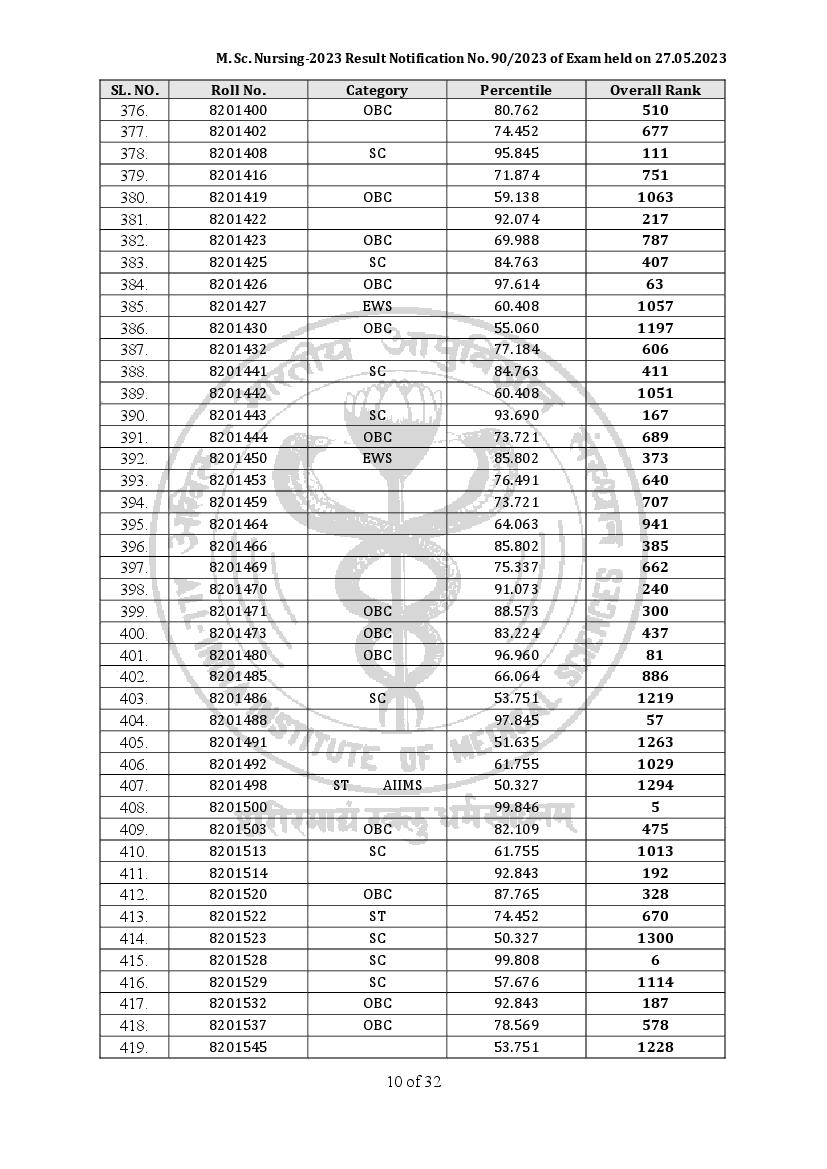 M. Sc. Nursing-2023 Result Notification No. 90/2023 of Exam held on 27.05.2023

| SL. NO. | Roll No. | Category | Percentile | Overall Rank |
|---|---|---|---|---|
| 376. | 8201400 | OBC | 80.762 | 510 |
| 377. | 8201402 | | 74.452 | 677 |
| 378. | 8201408 | SC | 95.845 | 111 |
| 379. | 8201416 | | 71.874 | 751 |
| 380. | 8201419 | OBC | 59.138 | 1063 |
| 381. | 8201422 | | 92.074 | 217 |
| 382. | 8201423 | OBC | 69.988 | 787 |
| 383. | 8201425 | SC | 84.763 | 407 |
| 384. | 8201426 | OBC | 97.614 | 63 |
| 385. | 8201427 | EWS | 60.408 | 1057 |
| 386. | 8201430 | OBC | 55.060 | 1197 |
| 387. | 8201432 | | 77.184 | 606 |
| 388. | 8201441 | SC | 84.763 | 411 |
| 389. | 8201442 | | 60.408 | 1051 |
| 390. | 8201443 | SC | 93.690 | 167 |
| 391. | 8201444 | OBC | 73.721 | 689 |
| 392. | 8201450 | EWS | 85.802 | 373 |
| 393. | 8201453 | | 76.491 | 640 |
| 394. | 8201459 | | 73.721 | 707 |
| 395. | 8201464 | | 64.063 | 941 |
| 396. | 8201466 | | 85.802 | 385 |
| 397. | 8201469 | | 75.337 | 662 |
| 398. | 8201470 | | 91.073 | 240 |
| 399. | 8201471 | OBC | 88.573 | 300 |
| 400. | 8201473 | OBC | 83.224 | 437 |
| 401. | 8201480 | OBC | 96.960 | 81 |
| 402. | 8201485 | | 66.064 | 886 |
| 403. | 8201486 | SC | 53.751 | 1219 |
| 404. | 8201488 | | 97.845 | 57 |
| 405. | 8201491 | | 51.635 | 1263 |
| 406. | 8201492 | | 61.755 | 1029 |
| 407. | 8201498 | ST AIIMS | 50.327 | 1294 |
| 408. | 8201500 | | 99.846 | 5 |
| 409. | 8201503 | OBC | 82.109 | 475 |
| 410. | 8201513 | SC | 61.755 | 1013 |
| 411. | 8201514 | | 92.843 | 192 |
| 412. | 8201520 | OBC | 87.765 | 328 |
| 413. | 8201522 | ST | 74.452 | 670 |
| 414. | 8201523 | SC | 50.327 | 1300 |
| 415. | 8201528 | SC | 99.808 | 6 |
| 416. | 8201529 | SC | 57.676 | 1114 |
| 417. | 8201532 | OBC | 92.843 | 187 |
| 418. | 8201537 | OBC | 78.569 | 578 |
| 419. | 8201545 | | 53.751 | 1228 |

10 of 32